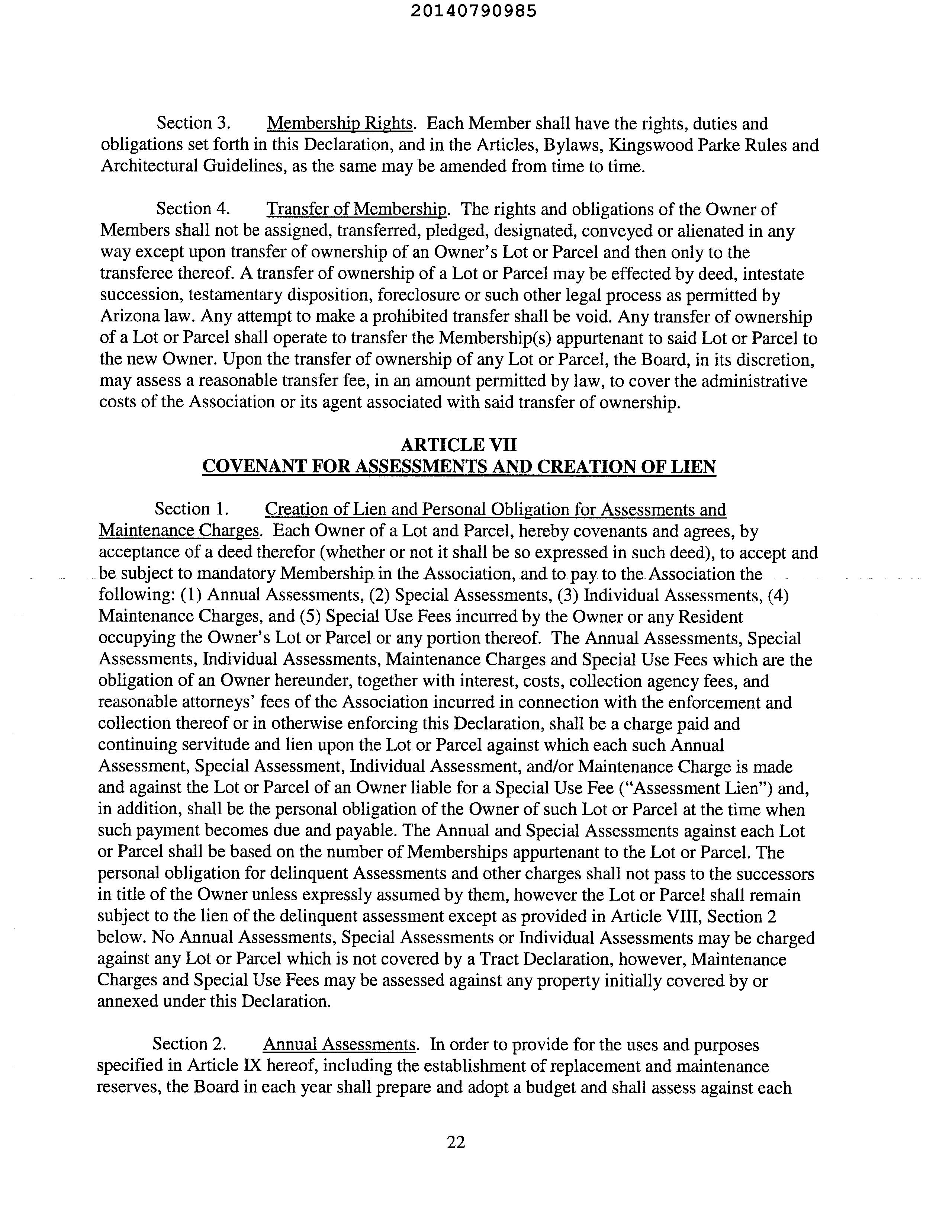 20140790985

Section 3. Membership Rights. Each Member shall have the rights, duties and obligations set forth in this Declaration, and in the Articles, Bylaws, Kingswood Parke Rules and Architectural Guidelines, as the same may be amended from time to time.

Section 4. Transfer of Membership. The rights and obligations of the Owner of Members shall not be assigned, transferred, pledged, designated, conveyed or alienated in any way except upon transfer of ownership of an Owner's Lot or Parcel and then only to the transferee thereof. A transfer of ownership of a Lot or Parcel may be effected by deed, intestate succession, testamentary disposition, foreclosure or such other legal process as permitted by Arizona law. Any attempt to make a prohibited transfer shall be void. Any transfer of ownership of a Lot or Parcel shall operate to transfer the Membership(s) appurtenant to said Lot or Parcel to the new Owner. Upon the transfer of ownership of any Lot or Parcel, the Board, in its discretion, may assess a reasonable transfer fee, in an amount permitted by law, to cover the administrative costs of the Association or its agent associated with said transfer of ownership.

ARTICLE VII
COVENANT FOR ASSESSMENTS AND CREATION OF LIEN

Section 1. Creation of Lien and Personal Obligation for Assessments and Maintenance Charges. Each Owner of a Lot and Parcel, hereby covenants and agrees, by acceptance of a deed therefor (whether or not it shall be so expressed in such deed), to accept and be subject to mandatory Membership in the Association, and to pay to the Association the following: (1) Annual Assessments, (2) Special Assessments, (3) Individual Assessments, (4) Maintenance Charges, and (5) Special Use Fees incurred by the Owner or any Resident occupying the Owner's Lot or Parcel or any portion thereof. The Annual Assessments, Special Assessments, Individual Assessments, Maintenance Charges and Special Use Fees which are the obligation of an Owner hereunder, together with interest, costs, collection agency fees, and reasonable attorneys' fees of the Association incurred in connection with the enforcement and collection thereof or in otherwise enforcing this Declaration, shall be a charge paid and continuing servitude and lien upon the Lot or Parcel against which each such Annual Assessment, Special Assessment, Individual Assessment, and/or Maintenance Charge is made and against the Lot or Parcel of an Owner liable for a Special Use Fee ("Assessment Lien") and, in addition, shall be the personal obligation of the Owner of such Lot or Parcel at the time when such payment becomes due and payable. The Annual and Special Assessments against each Lot or Parcel shall be based on the number of Memberships appurtenant to the Lot or Parcel. The personal obligation for delinquent Assessments and other charges shall not pass to the successors in title of the Owner unless expressly assumed by them, however the Lot or Parcel shall remain subject to the lien of the delinquent assessment except as provided in Article VIII, Section 2 below. No Annual Assessments, Special Assessments or Individual Assessments may be charged against any Lot or Parcel which is not covered by a Tract Declaration, however, Maintenance Charges and Special Use Fees may be assessed against any property initially covered by or annexed under this Declaration.

Section 2. Annual Assessments. In order to provide for the uses and purposes specified in Article IX hereof, including the establishment of replacement and maintenance reserves, the Board in each year shall prepare and adopt a budget and shall assess against each

22